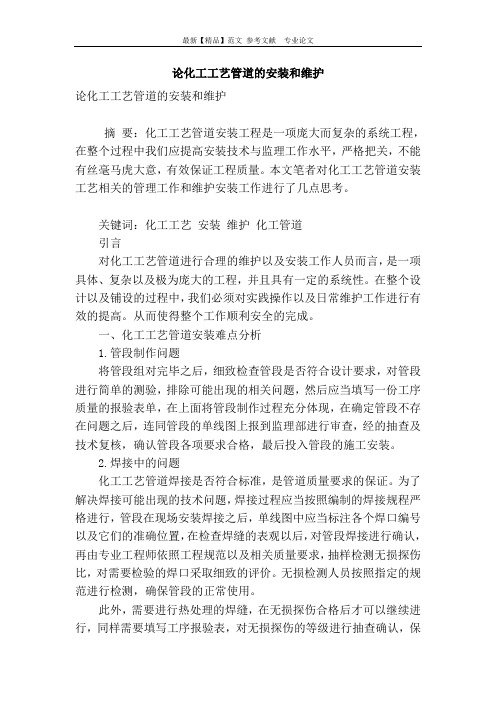 最新【精品】范文 参考文献 专业论文

论化工工艺管道的安装和维护

论化工工艺管道的安装和维护

摘 要：化工工艺管道安装工程是一项庞大而复杂的系统工程，在整个过程中我们应提高安装技术与监理工作水平，严格把关，不能有丝毫马虎大意，有效保证工程质量。本文笔者对化工工艺管道安装工艺相关的管理工作和维护安装工作进行了几点思考。

关键词：化工工艺 安装 维护 化工管道

引言

对化工工艺管道进行合理的维护以及安装工作人员而言，是一项具体、复杂以及极为庞大的工程，并且具有一定的系统性。在整个设计以及铺设的过程中，我们必须对实践操作以及日常维护工作进行有效的提高。从而使得整个工作顺利安全的完成。

一、化工工艺管道安装难点分析

1.管段制作问题

将管段组对完毕之后，细致检查管段是否符合设计要求，对管段进行简单的测验，排除可能出现的相关问题，然后应当填写一份工序质量的报验表单，在上面将管段制作过程充分体现，在确定管段不存在问题之后，连同管段的单线图上报到监理部进行审查，经的抽查及技术复核，确认管段各项要求合格，最后投入管段的施工安装。

2.焊接中的问题

化工工艺管道焊接是否符合标准，是管道质量要求的保证。为了解决焊接可能出现的技术问题，焊接过程应当按照编制的焊接规程严格进行，管段在现场安装焊接之后，单线图中应当标注各个焊口编号以及它们的准确位置，在检查焊缝的表观以后，对管段焊接进行确认，再由专业工程师依照工程规范以及相关质量要求，抽样检测无损探伤比，对需要检验的焊口采取细致的评价。无损检测人员按照指定的规范进行检测，确保管段的正常使用。

此外，需要进行热处理的焊缝，在无损探伤合格后才可以继续进行，同样需要填写工序报验表，对无损探伤的等级进行抽查确认，保